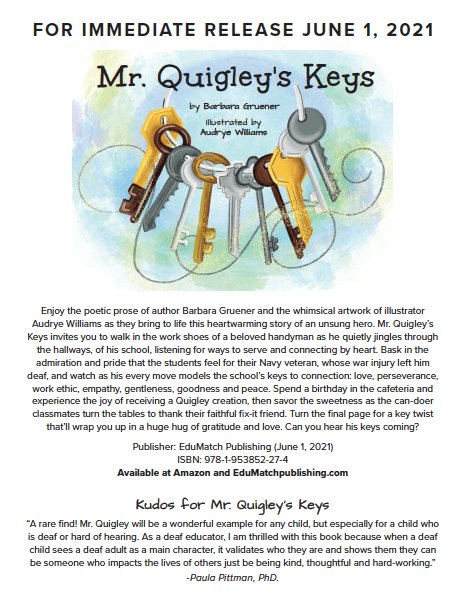 FOR IMMEDIATE RELEASE JUNE 1, 2021

Mr. Quigley's Keys

by Barbara Gruener

illustrated by Audrye Williams

Enjoy the poetic prose of author Barbara Gruener and the whimsical artwork of illustrator Audrye Williams as they bring to life this heartwarming story of an unsung hero. Mr. Quigley's Keys invites you to walk in the work shoes of a beloved handyman as he quietly jingles through the hallways, of his school, listening for ways to serve and connecting by heart. Bask in the admiration and pride that the students feel for their Navy veteran, whose war injury left him deaf, and watch as his every move models the school's keys to connection: love, perseverance, work ethic, empathy, gentleness, goodness and peace. Spend a birthday in the cafeteria and experience the joy of receiving a Quigley creation, then savor the sweetness as the can-doer classmates turn the tables to thank their faithful fix-it friend. Turn the final page for a key twist that'll wrap you up in a huge hug of gratitude and love. Can you hear his keys coming?

Publisher: EduMatch Publishing (June 1, 2021)
ISBN: 978-1-953852-27-4
Available at Amazon and EduMatchpublishing.com

Kudos for Mr. Quigley's Keys

"A rare find! Mr. Quigley will be a wonderful example for any child, but especially for a child who is deaf or hard of hearing. As a deaf educator, I am thrilled with this book because when a deaf child sees a deaf adult as a main character, it validates who they are and shows them they can be someone who impacts the lives of others just be being kind, thoughtful and hard-working."
-Paula Pittman, PhD.